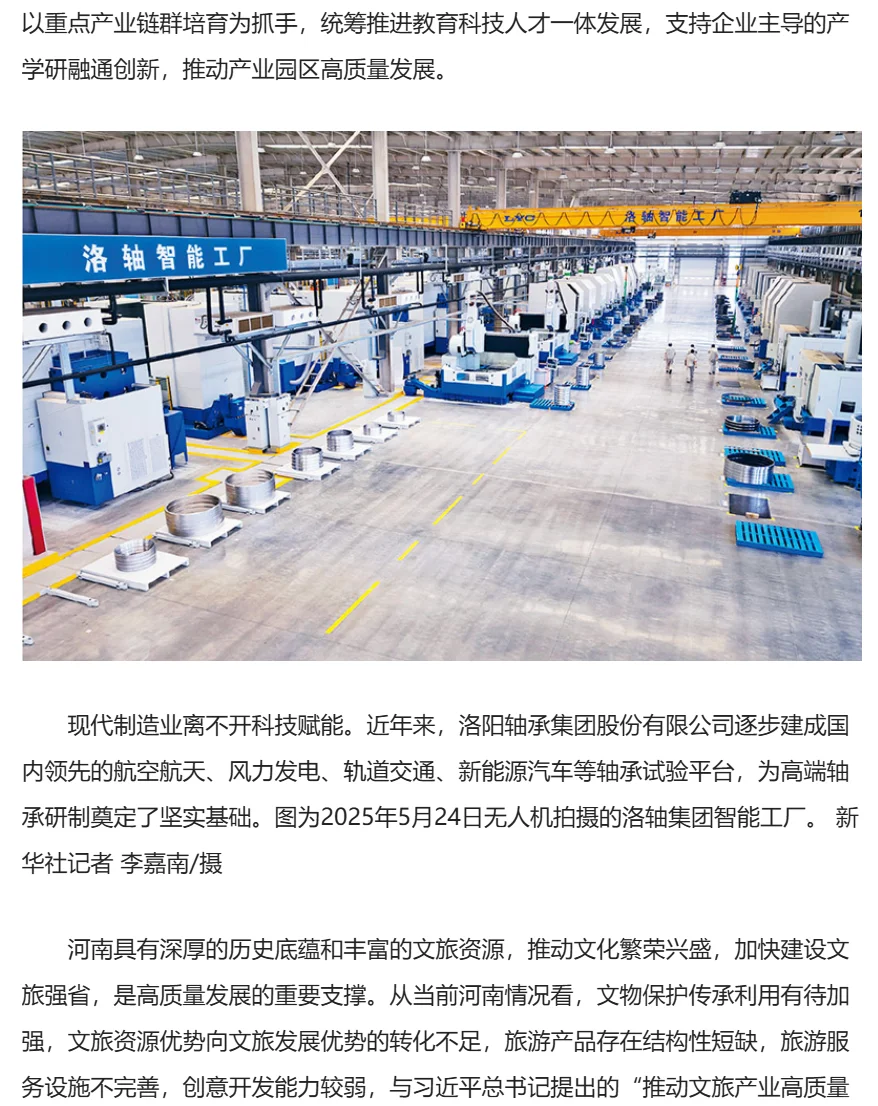 以重点产业链群培育为抓手，统筹推进教育科技人才一体发展，支持企业主导的产学研融通创新，推动产业园区高质量发展。

洛轴智能工厂

洛轴智能工厂

现代制造业离不开科技赋能。近年来，洛阳轴承集团股份有限公司逐步建成国内领先的航空航天、风力发电、轨道交通、新能源汽车等轴承试验平台，为高端轴承研制奠定了坚实基础。图为2025年5月24日无人机拍摄的洛轴集团智能工厂。 新华社记者 李嘉南/摄

河南具有深厚的历史底蕴和丰富的文旅资源，推动文化繁荣兴盛，加快建设文旅强省，是高质量发展的重要支撑。从当前河南情况看，文物保护传承利用有待加强，文旅资源优势向文旅发展优势的转化不足，旅游产品存在结构性短缺，旅游服务设施不完善，创意开发能力较弱，与习近平总书记提出的“推动文旅产业高质量